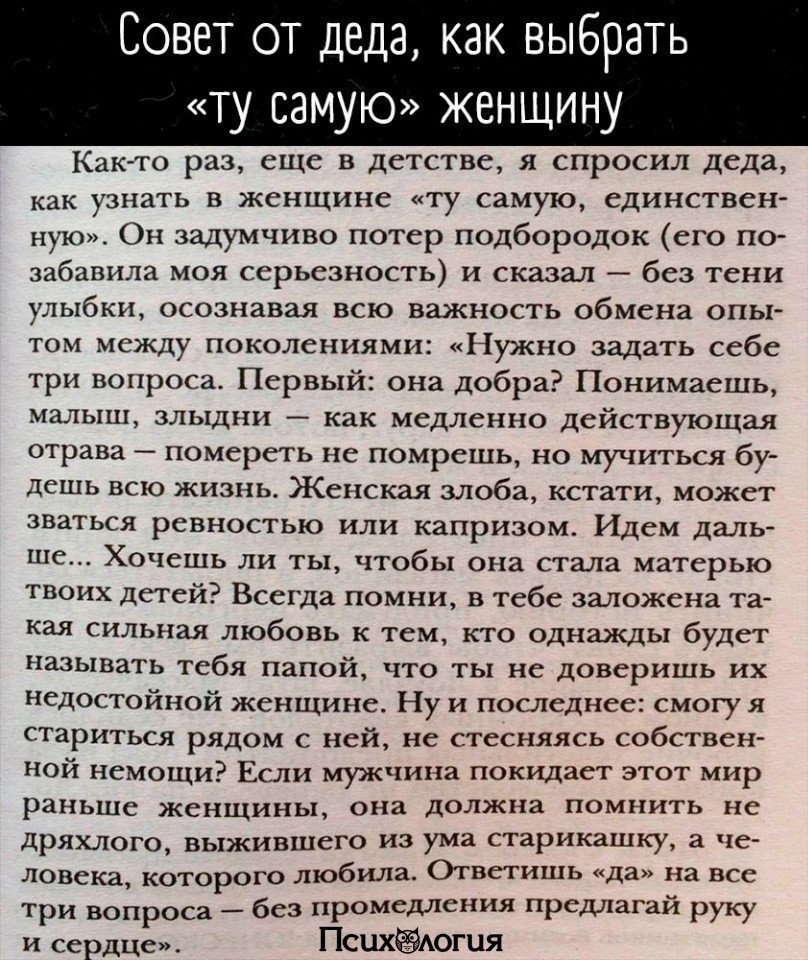 Совет от деда, как выбрать «ту самую» женщину

Как-то раз, еще в детстве, я спросил деда, как узнать в женщине «ту самую, единственную». Он задумчиво потер подбородок (его позабавила моя серьезность) и сказал — без тени улыбки, осознавая всю важность обмена опытом между поколениями: «Нужно задать себе три вопроса. Первый: она добра? Понимаешь, малыш, злыдни — как медленно действующая отрава — помереть не помрешь, но мучиться будешь всю жизнь. Женская злоба, кстати, может зваться ревностью или капризом. Идем дальше... Хочешь ли ты, чтобы она стала матерью твоих детей? Всегда помни, в тебе заложена такая сильная любовь к тем, кто однажды будет называть тебя папой, что ты не доверишь их недостойной женщине. Ну и последнее: смогу я стариться рядом с ней, не стесняясь собственной немощи? Если мужчина покидает этот мир раньше женщины, она должна помнить не дряхлого, выжившего из ума старикашку, а человека, которого любила. Ответишь «да» на все три вопроса — без промедления предлагай руку и сердце».

Психология